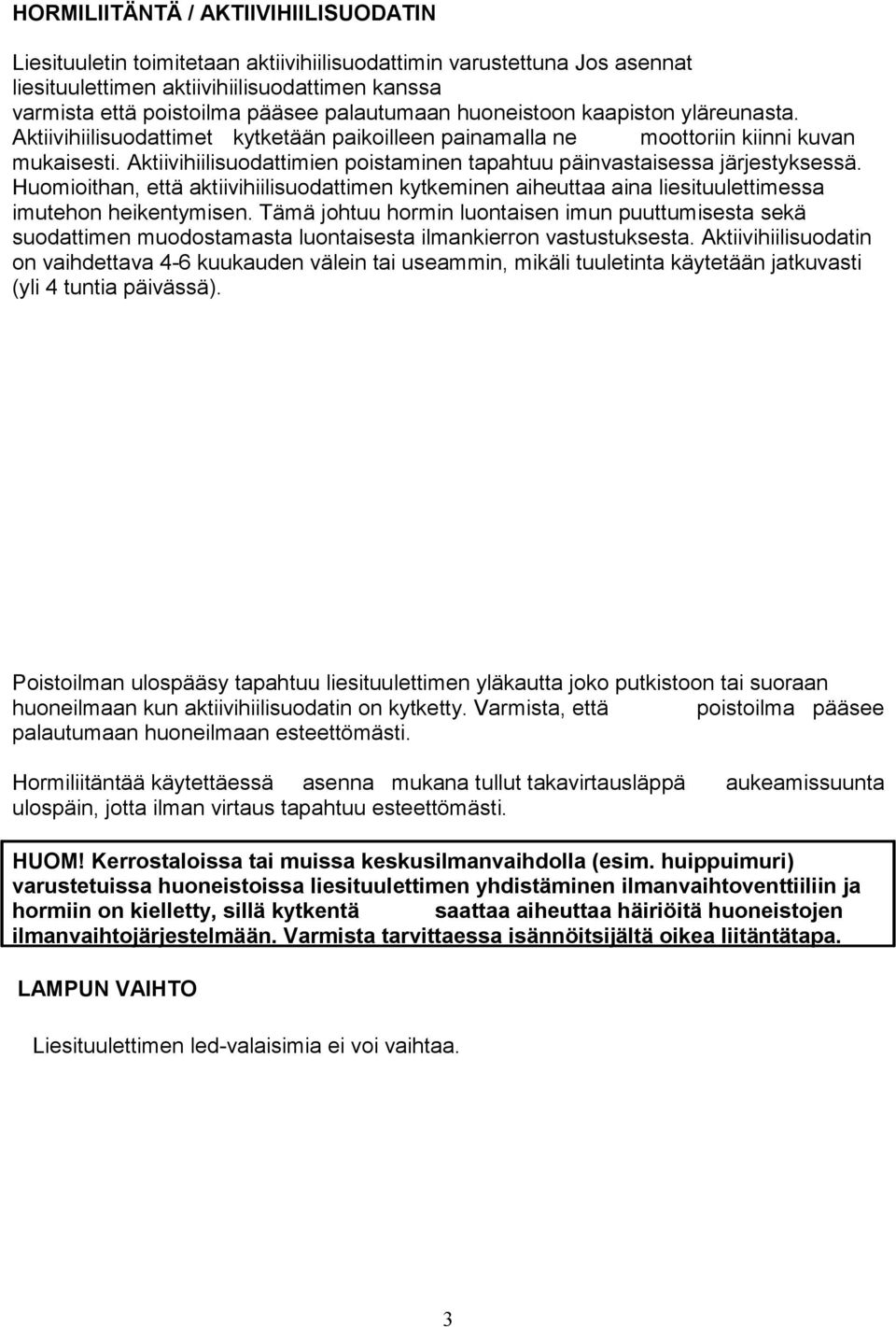 HORMILIITÄNTÄ / AKTIIVIHIILISUODATIN

Liesituuletin toimitetaan aktiivihiilisuodattimin varustettuna Jos asennat liesituulettimen aktiivihiilisuodattimen kanssa varmista että poistoilma pääsee palautumaan huoneistoon kaapiston yläreunasta. Aktiivihiilisuodattimet kytketään paikoilleen painamalla ne moottoriin kiinni kuvan mukaisesti. Aktiivihiilisuodattimien poistaminen tapahtuu päinvastaisessa järjestyksessä. Huomioithan, että aktiivihiilisuodattimen kytkeminen aiheuttaa aina liesituulettimessa imutehon heikentymisen. Tämä johtuu hormin luontaisen imun puuttumisesta sekä suodattimen muodostamasta luontaisesta ilmankierron vastustuksesta. Aktiivihiilisuodatin on vaihdettava 4-6 kuukauden välein tai useammin, mikäli tuuletinta käytetään jatkuvasti (yli 4 tuntia päivässä).

Poistoilman ulospääsy tapahtuu liesituulettimen yläkautta joko putkistoon tai suoraan huoneilmaan kun aktiivihiilisuodatin on kytketty. Varmista, että poistoilma pääsee palautumaan huoneilmaan esteettömästi.

Hormiliitäntää käytettäessä asenna mukana tullut takavirtausläppä aukeamissuunta ulospäin, jotta ilman virtaus tapahtuu esteettömästi.

HUOM! Kerrostaloissa tai muissa keskusilmanvaihdolla (esim. huippuimuri) varustetuissa huoneistoissa liesituulettimen yhdistäminen ilmanvaihtoventtiiliin ja hormiin on kielletty, sillä kytkentä saattaa aiheuttaa häiriöitä huoneistojen ilmanvaihtojärjestelmään. Varmista tarvittaessa isännöitsijältä oikea liitäntätapa.

LAMPUN VAIHTO

Liesituulettimen led-valaisimia ei voi vaihtaa.

3